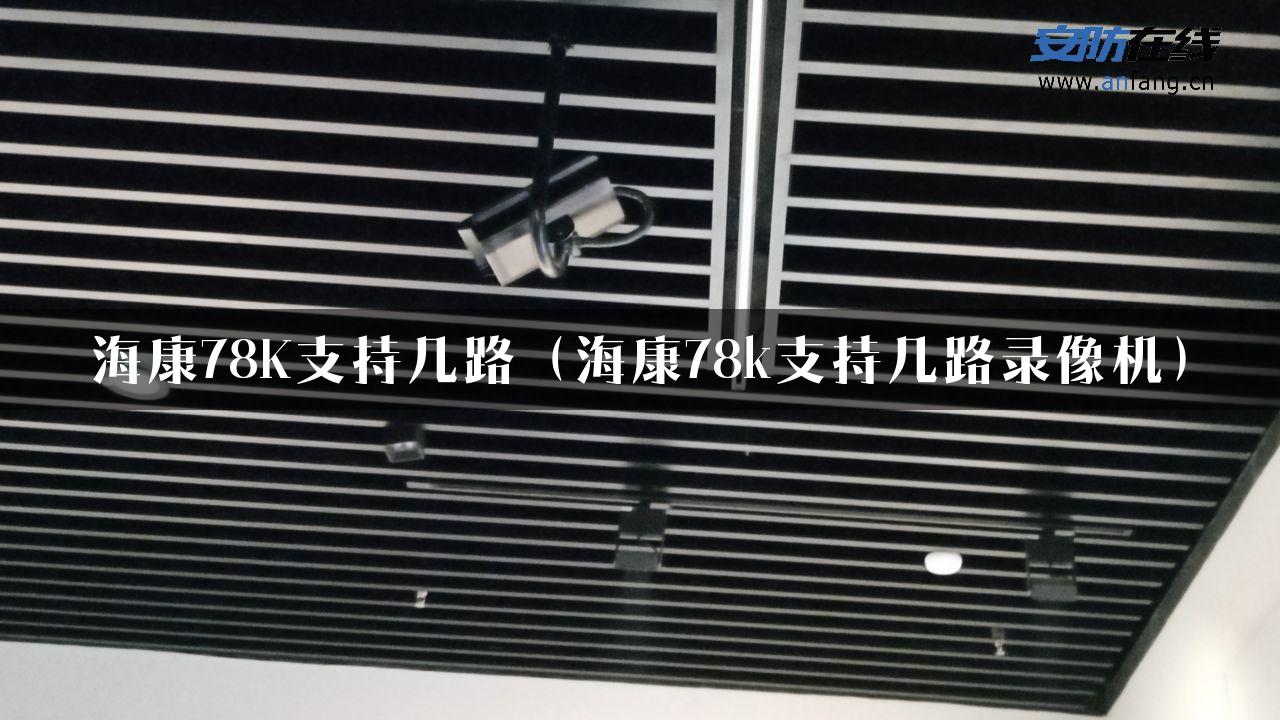 安防在线
www.anfang.cn

海康78K支持几路（海康78k支持几路录像机）